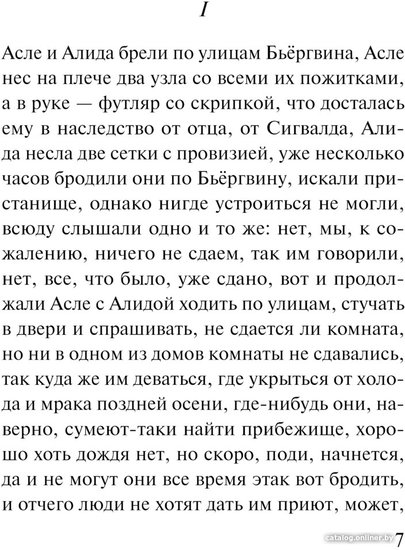 I

Асле и Алида брели по улицам Бьёргвина, Асле нес на плече два узла со всеми их пожитками, а в руке — футляр со скрипкой, что досталась ему в наследство от отца, от Сигвалда, Алида несла две сетки с провизией, уже несколько часов бродили они по Бьёргвину, искали пристанище, однако нигде устроиться не могли, всюду слышали одно и то же: нет, мы, к сожалению, ничего не сдаем, так им говорили, нет, все, что было, уже сдано, вот и продолжали Асле с Алидой ходить по улицам, стучать в двери и спрашивать, не сдается ли комната, но ни в одном из домов комнаты не сдавались, так куда же им деваться, где укрыться от холода и мрака поздней осени, где-нибудь они, наверно, сумеют-таки найти прибежище, хорошо хоть дождя нет, но скоро, поди, начнется, да и не могут они все время этак вот бродить, и отчего люди не хотят дать им приют, может,

catalog.onliner.by 7